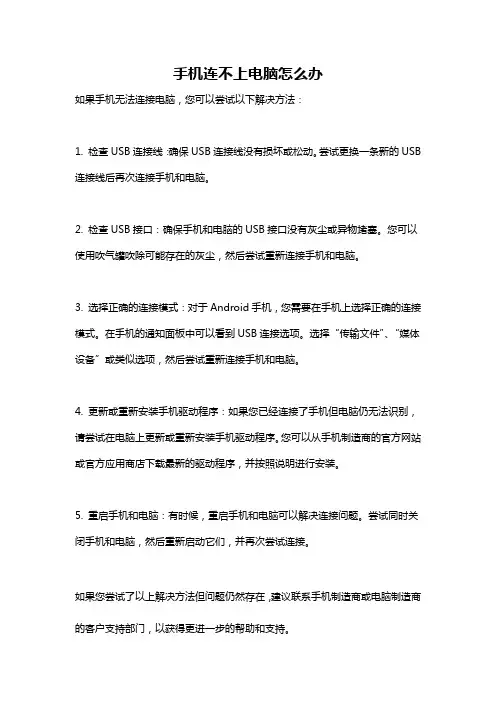 手机连不上电脑怎么办

如果手机无法连接电脑，您可以尝试以下解决方法：

1. 检查 USB 连接线：确保 USB 连接线没有损坏或松动。尝试更换一条新的 USB 连接线后再次连接手机和电脑。

2. 检查 USB 接口：确保手机和电脑的 USB 接口没有灰尘或异物堵塞。您可以使用吹气罐吹除可能存在的灰尘，然后尝试重新连接手机和电脑。

3. 选择正确的连接模式：对于 Android 手机，您需要在手机上选择正确的连接模式。在手机的通知面板中可以看到 USB 连接选项。选择“传输文件”、“媒体设备”或类似选项，然后尝试重新连接手机和电脑。

4. 更新或重新安装手机驱动程序：如果您已经连接了手机但电脑仍无法识别，请尝试在电脑上更新或重新安装手机驱动程序。您可以从手机制造商的官方网站或官方应用商店下载最新的驱动程序，并按照说明进行安装。

5. 重启手机和电脑：有时候，重启手机和电脑可以解决连接问题。尝试同时关闭手机和电脑，然后重新启动它们，并再次尝试连接。

如果您尝试了以上解决方法但问题仍然存在，建议联系手机制造商或电脑制造商的客户支持部门，以获得更进一步的帮助和支持。